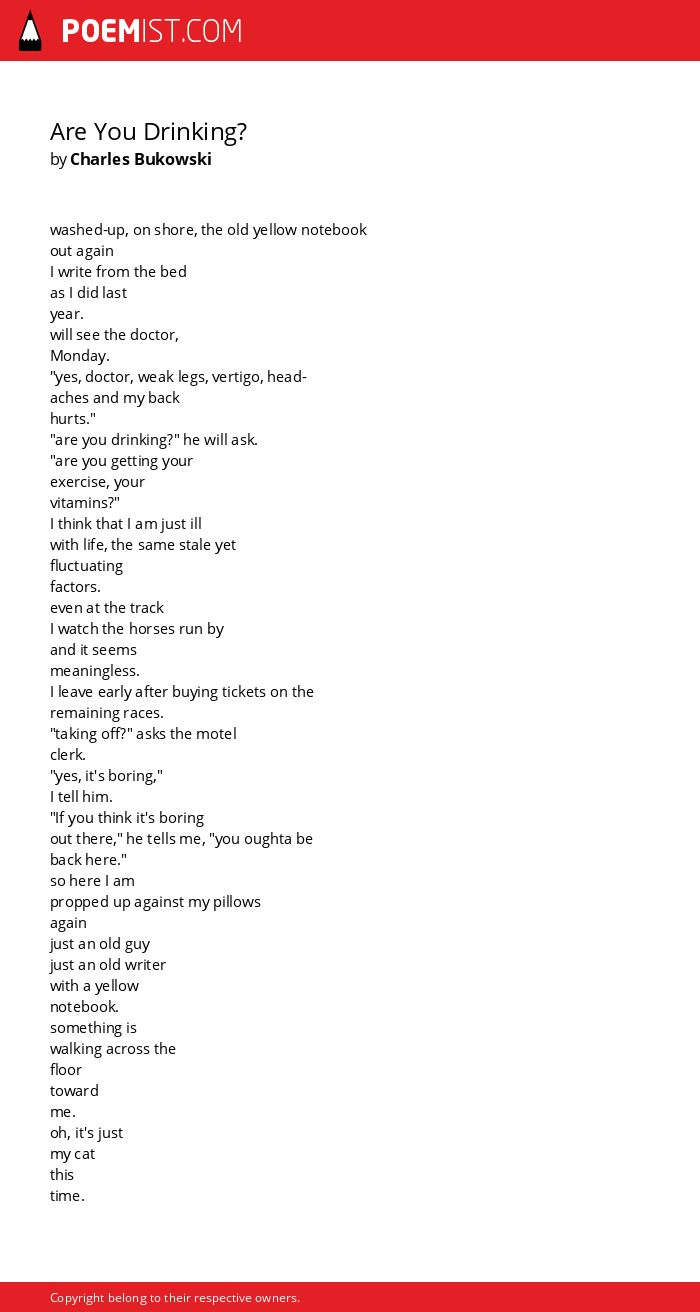 POEMIST.COM

Are You Drinking?
by Charles Bukowski

washed-up, on shore, the old yellow notebook
out again
I write from the bed
as I did last
year.
will see the doctor,
Monday.
"yes, doctor, weak legs, vertigo, head-
aches and my back
hurts."
"are you drinking?" he will ask.
"are you getting your
exercise, your
vitamins?"
I think that I am just ill
with life, the same stale yet
fluctuating
factors.
even at the track
I watch the horses run by
and it seems
meaningless.
I leave early after buying tickets on the
remaining races.
"taking off?" asks the motel
clerk.
"yes, it's boring,"
I tell him.
"If you think it's boring
out there," he tells me, "you oughta be
back here."
so here I am
propped up against my pillows
again
just an old guy
just an old writer
with a yellow
notebook.
something is
walking across the
floor
toward
me.
oh, it's just
my cat
this
time.

Copyright belong to their respective owners.